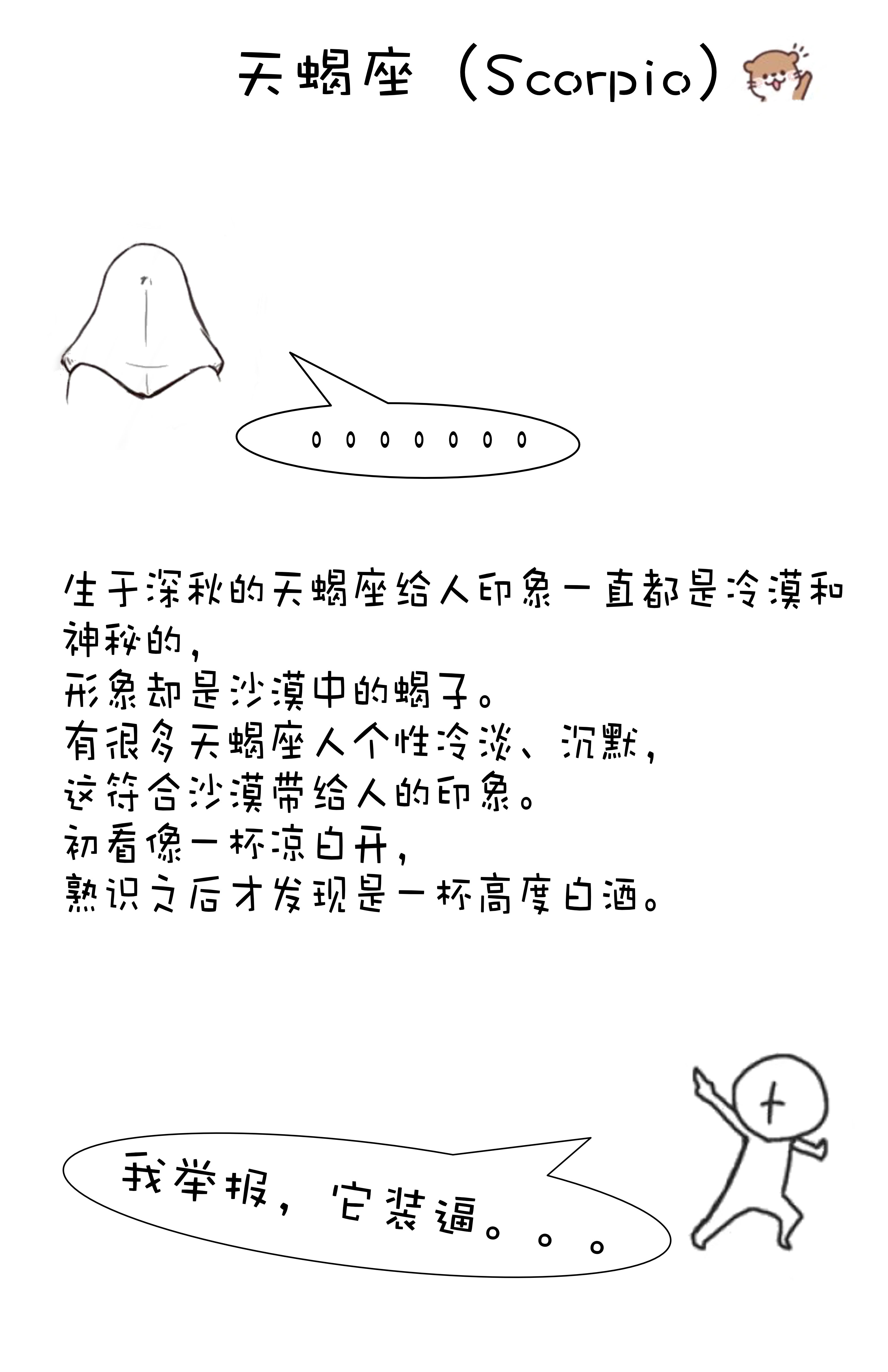 天蝎座（Scorpio）

。。。。。。。

生于深秋的天蝎座给人印象一直都是冷漠和神秘的，
形象却是沙漠中的蝎子。
有很多天蝎座人个性冷淡、沉默，
这符合沙漠带给人的印象。
初看像一杯凉白开，
熟识之后才发现是一杯高度白酒。

我举报，它装逼。。。